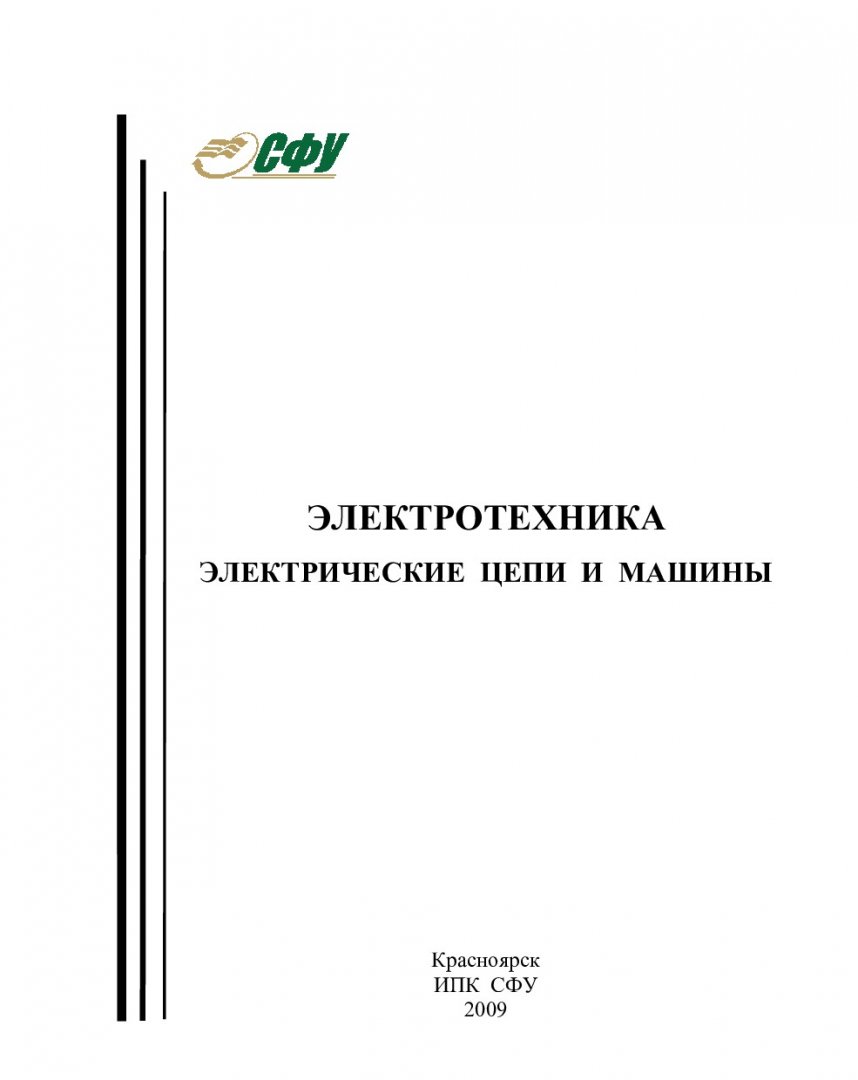 СФУ

ЭЛЕКТРОТЕХНИКА

ЭЛЕКТРИЧЕСКИЕ ЦЕПИ И МАШИНЫ

Красноярск
ИПК СФУ
2009